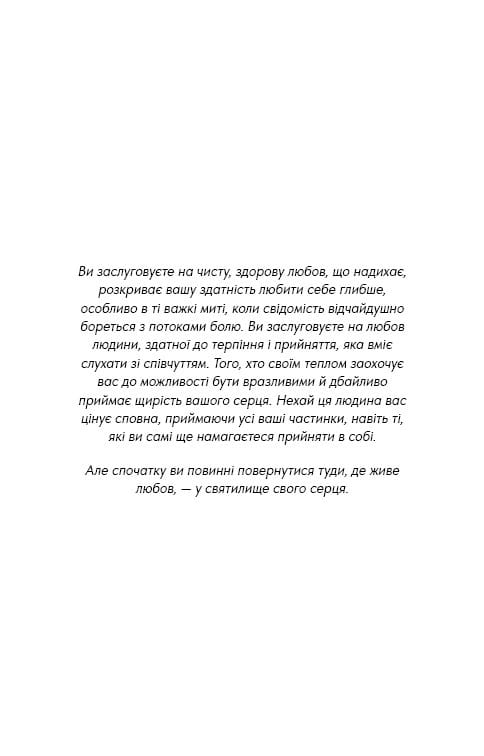 Ви заслуговуєте на чисту, здорову любов, що надихає, розкриває вашу здатність любити себе глибше, особливо в ті важкі миті, коли свідомість відчайдушно бореться з потоками болю. Ви заслуговуєте на любов людини, здатної до терпіння і прийняття, яка вміє слухати зі співчуттям. Того, хто своїм теплом заохочує вас до можливості бути вразливими й дбайливо приймає щирість вашого серця. Нехай ця людина вас цінує сповна, приймаючи усі ваші частинки, навіть ті, які ви самі ще намагаєтеся прийняти в собі.

Але спочатку ви повинні повернутися туди, де живе любов, — у святилище свого серця.